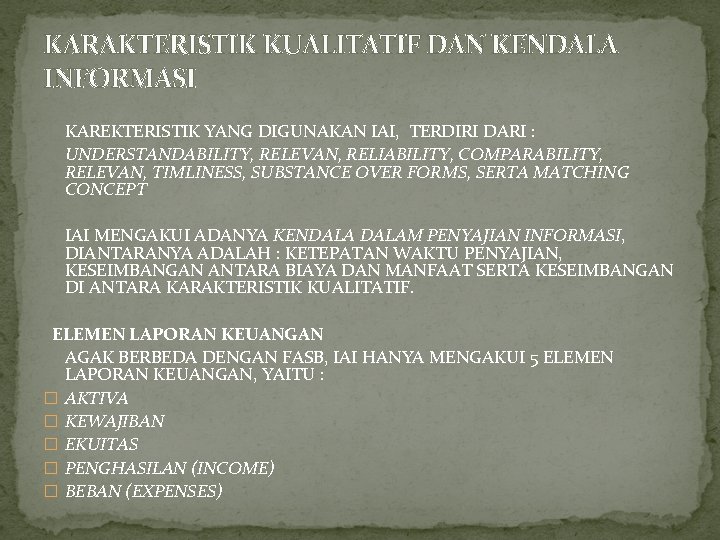 KARAKTERISTIK KUALITATIF DAN KENDALA INFORMASI

KAREKTERISTIK YANG DIGUNAKAN IAI, TERDIRI DARI :

UNDERSTANDABILITY, RELEVAN, RELIABILITY, COMPARABILITY, RELEVAN, TIMLINESS, SUBSTANCE OVER FORMS, SERTA MATCHING CONCEPT

IAI MENGAKUI ADANYA KENDALA DALAM PENYAJIAN INFORMASI, DIANTARANYA ADALAH : KETEPATAN WAKTU PENYAJIAN, KESEIMBANGAN ANTARA BIAYA DAN MANFAAT SERTA KESEIMBANGAN DI ANTARA KARAKTERISTIK KUALITATIF.

ELEMEN LAPORAN KEUANGAN

AGAK BERBEDA DENGAN FASB, IAI HANYA MENGAKUI 5 ELEMEN LAPORAN KEUANGAN, YAITU :

AKTIVA

KEWAJIBAN

EKUITAS

PENGHASILAN (INCOME)

BEBAN (EXPENSES)